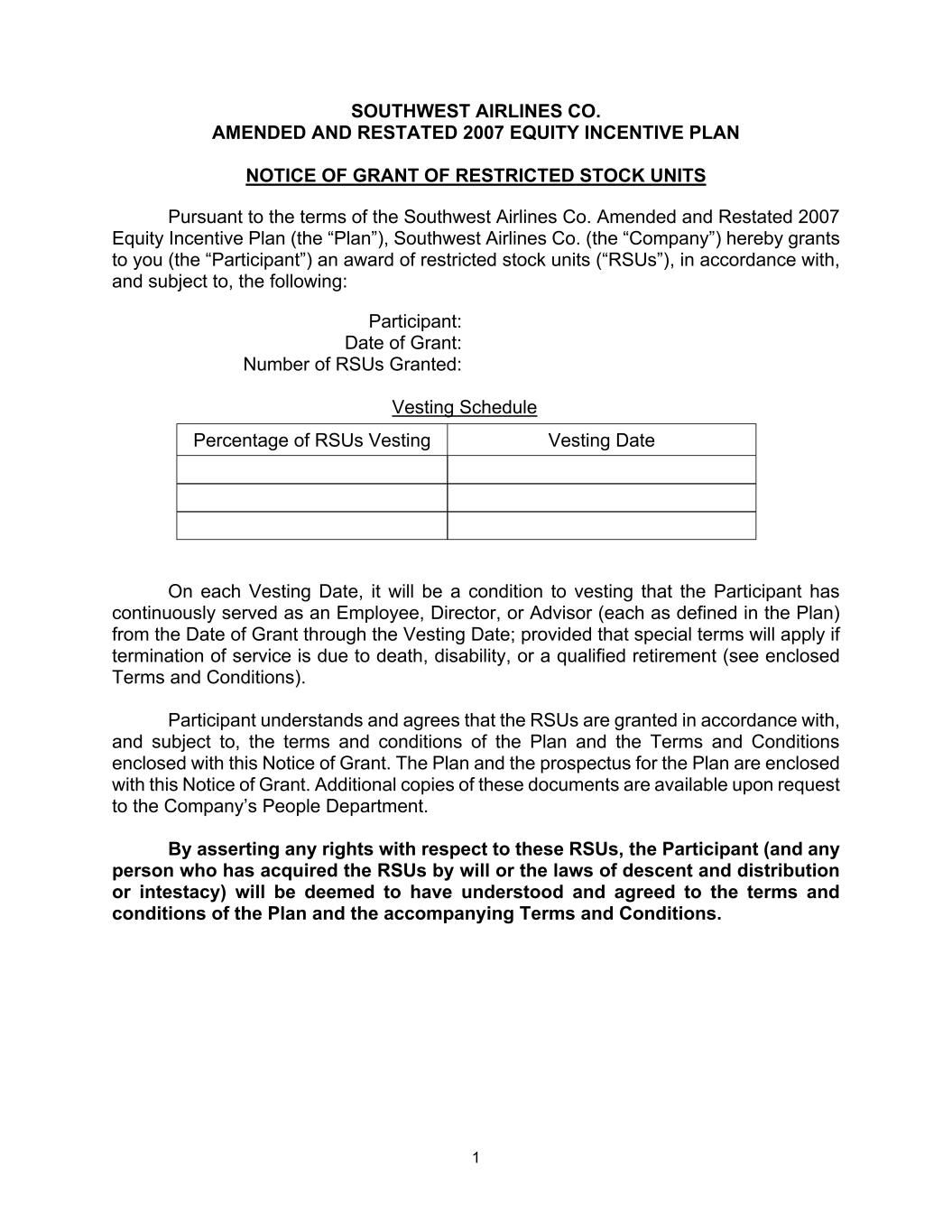 SOUTHWEST AIRLINES CO.
AMENDED AND RESTATED 2007 EQUITY INCENTIVE PLAN

NOTICE OF GRANT OF RESTRICTED STOCK UNITS

Pursuant to the terms of the Southwest Airlines Co. Amended and Restated 2007 Equity Incentive Plan (the “Plan”), Southwest Airlines Co. (the “Company”) hereby grants to you (the “Participant”) an award of restricted stock units (“RSUs”), in accordance with, and subject to, the following:

Participant:
Date of Grant:
Number of RSUs Granted:

Vesting Schedule

| Percentage of RSUs Vesting | Vesting Date |
|---|---|
| | |
| | |
| | |

On each Vesting Date, it will be a condition to vesting that the Participant has continuously served as an Employee, Director, or Advisor (each as defined in the Plan) from the Date of Grant through the Vesting Date; provided that special terms will apply if termination of service is due to death, disability, or a qualified retirement (see enclosed Terms and Conditions).

Participant understands and agrees that the RSUs are granted in accordance with, and subject to, the terms and conditions of the Plan and the Terms and Conditions enclosed with this Notice of Grant. The Plan and the prospectus for the Plan are enclosed with this Notice of Grant. Additional copies of these documents are available upon request to the Company’s People Department.

By asserting any rights with respect to these RSUs, the Participant (and any person who has acquired the RSUs by will or the laws of descent and distribution or intestacy) will be deemed to have understood and agreed to the terms and conditions of the Plan and the accompanying Terms and Conditions.

1